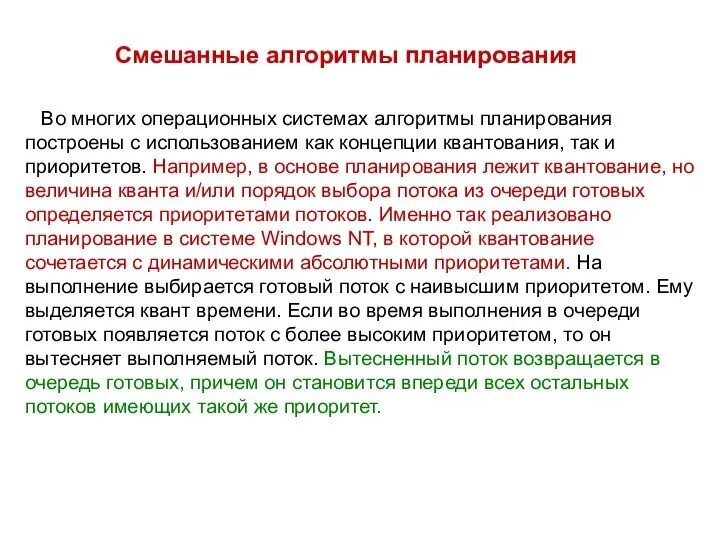 Смешанные алгоритмы планирования

Во многих операционных системах алгоритмы планирования построены с использованием как концепции квантования, так и приоритетов. Например, в основе планирования лежит квантование, но величина кванта и/или порядок выбора потока из очереди готовых определяется приоритетами потоков. Именно так реализовано планирование в системе Windows NT, в которой квантование сочетается с динамическими абсолютными приоритетами. На выполнение выбирается готовый поток с наивысшим приоритетом. Ему выделяется квант времени. Если во время выполнения в очереди готовых появляется поток с более высоким приоритетом, то он вытесняет выполняемый поток. Вытесненный поток возвращается в очередь готовых, причем он становится впереди всех остальных потоков имеющих такой же приоритет.